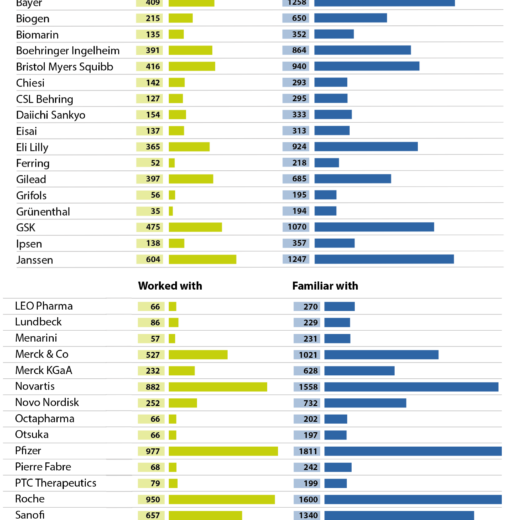 | | | |
|---|---|---|
| Bayer | 409 | 1258 |
| Biogen | 215 | 650 |
| Biomarin | 135 | 352 |
| Boehringer Ingelheim | 391 | 864 |
| Bristol Myers Squibb | 416 | 940 |
| Chiesi | 142 | 293 |
| CSL Behring | 127 | 295 |
| Daiichi Sankyo | 154 | 333 |
| Eisai | 137 | 313 |
| Eli Lilly | 365 | 924 |
| Ferring | 52 | 218 |
| Gilead | 397 | 685 |
| Grifols | 56 | 195 |
| Grünenthal | 35 | 194 |
| GSK | 475 | 1070 |
| Ipsen | 138 | 357 |
| Janssen | 604 | 1247 |

| | Worked with | Familiar with |
|---|---|---|
| LEO Pharma | 66 | 270 |
| Lundbeck | 86 | 229 |
| Menarini | 57 | 231 |
| Merck & Co | 527 | 1021 |
| Merck KGaA | 232 | 628 |
| Novartis | 882 | 1558 |
| Novo Nordisk | 252 | 732 |
| Octapharma | 66 | 202 |
| Otsuka | 66 | 197 |
| Pfizer | 977 | 1811 |
| Pierre Fabre | 68 | 242 |
| PTC Therapeutics | 79 | 199 |
| Roche | 950 | 1600 |
| Sanofi | 657 | 1340 |